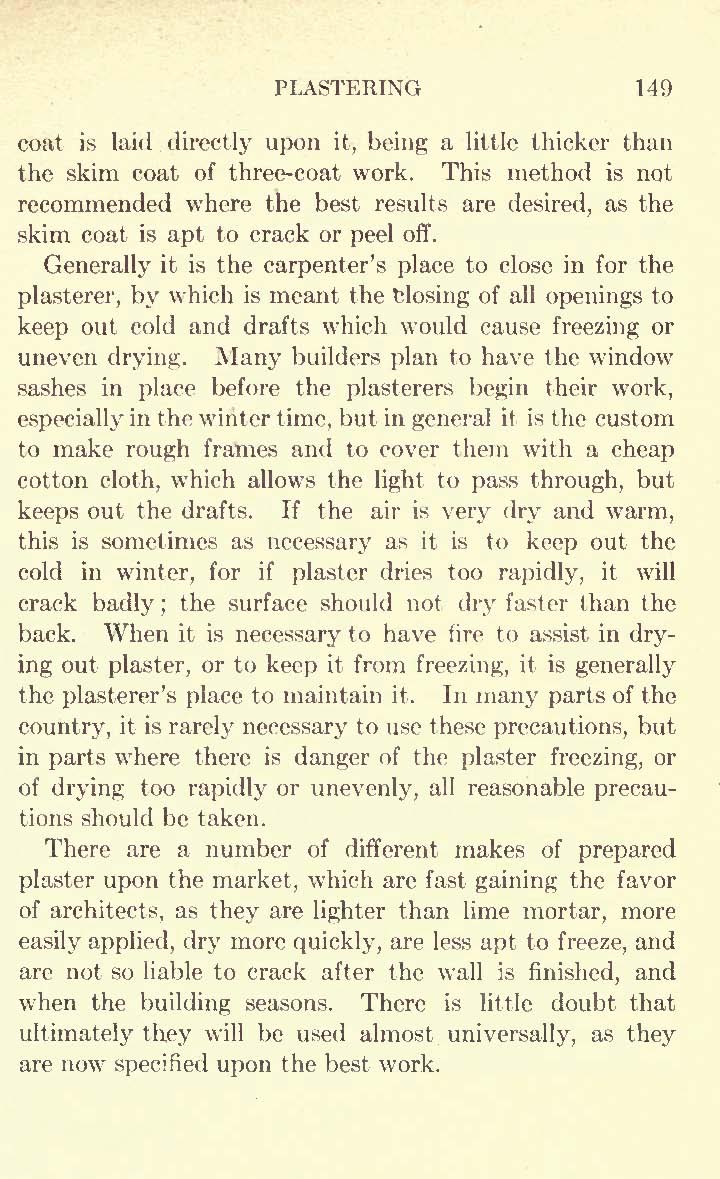 PLASTERING 149

coat is laid directly upon it, being a little thicker than the skim coat of three-coat work. This method is not recommended where the best results are desired, as the skim coat is apt to crack or peel off.

Generally it is the carpenter's place to close in for the plasterer, by which is meant the closing of all openings to keep out cold and drafts which would cause freezing or uneven drying. Many builders plan to have the window sashes in place before the plasterers begin their work, especially in the winter time, but in general it is the custom to make rough frames and to cover them with a cheap cotton cloth, which allows the light to pass through, but keeps out the drafts. If the air is very dry and warm, this is sometimes as necessary as it is to keep out the cold in winter, for if plaster dries too rapidly, it will crack badly; the surface should not dry faster than the back. When it is necessary to have fire to assist in drying out plaster, or to keep it from freezing, it is generally the plasterer's place to maintain it. In many parts of the country, it is rarely necessary to use these precautions, but in parts where there is danger of the plaster freezing, or of drying too rapidly or unevenly, all reasonable precautions should be taken.

There are a number of different makes of prepared plaster upon the market, which are fast gaining the favor of architects, as they are lighter than lime mortar, more easily applied, dry more quickly, are less apt to freeze, and are not so liable to crack after the wall is finished, and when the building seasons. There is little doubt that ultimately they will be used almost universally, as they are now specified upon the best work.